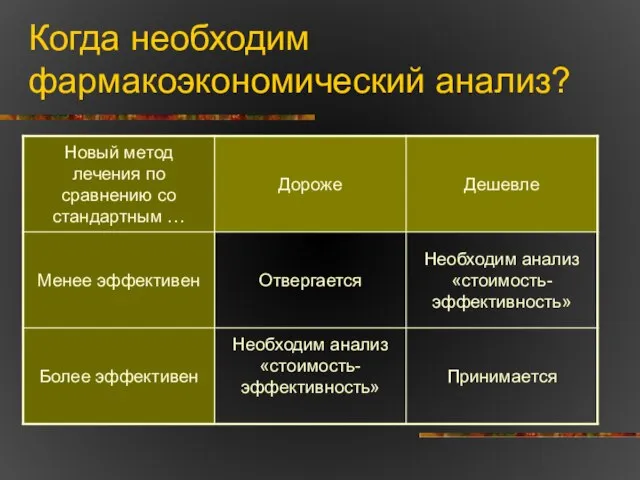 Когда необходим фармакоэкономический анализ?

| Новый метод лечения по сравнению со стандартным … | Дороже | Дешевле |
|---|---|---|
| Менее эффективен | Отвергается | Необходим анализ «стоимость-эффективность» |
| Более эффективен | Необходим анализ «стоимость-эффективность» | Принимается |